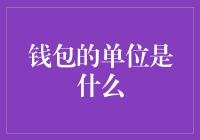 钱包的单位是什么